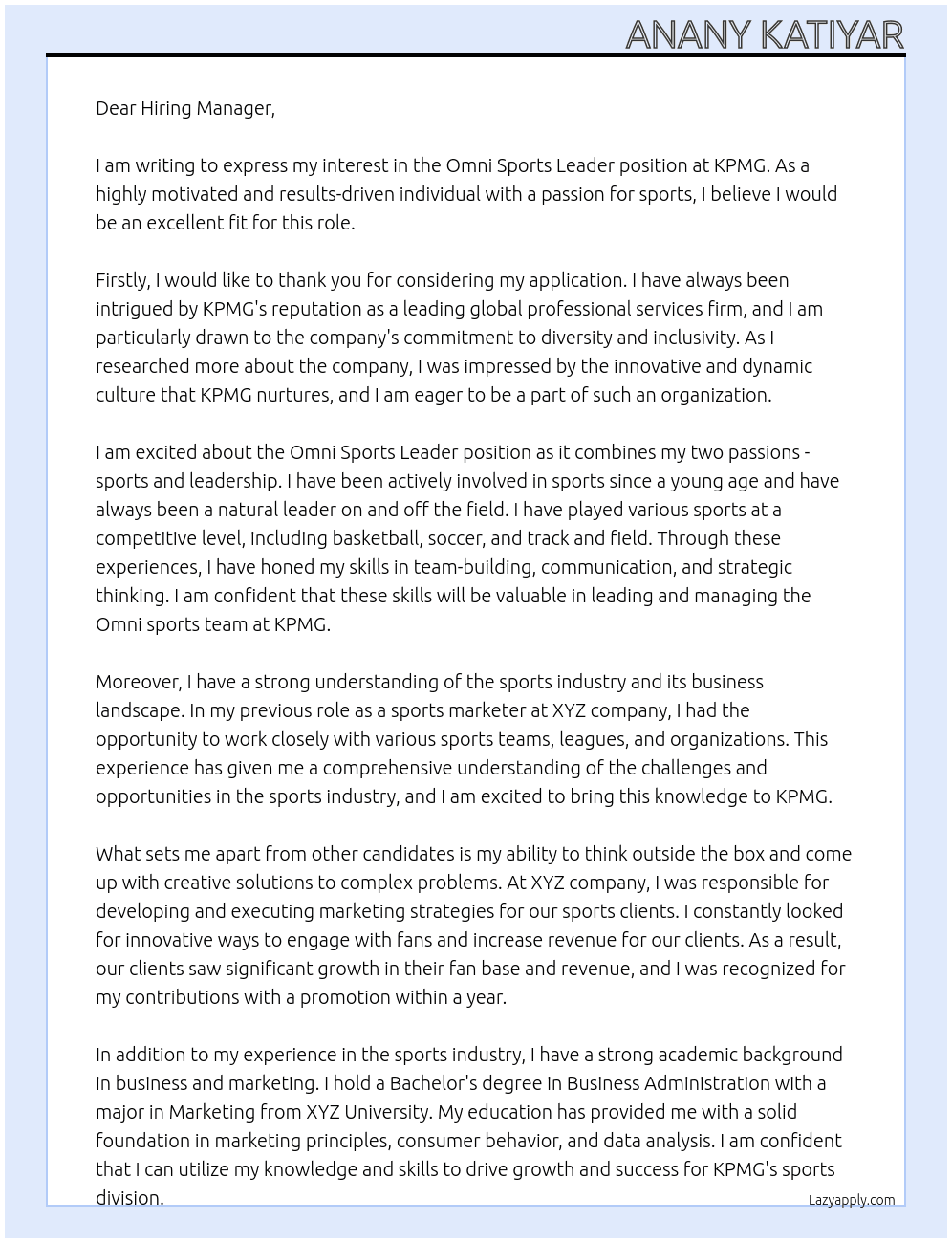 ANANY KATIYAR

Dear Hiring Manager,

I am writing to express my interest in the Omni Sports Leader position at KPMG. As a highly motivated and results-driven individual with a passion for sports, I believe I would be an excellent fit for this role.

Firstly, I would like to thank you for considering my application. I have always been intrigued by KPMG's reputation as a leading global professional services firm, and I am particularly drawn to the company's commitment to diversity and inclusivity. As I researched more about the company, I was impressed by the innovative and dynamic culture that KPMG nurtures, and I am eager to be a part of such an organization.

I am excited about the Omni Sports Leader position as it combines my two passions - sports and leadership. I have been actively involved in sports since a young age and have always been a natural leader on and off the field. I have played various sports at a competitive level, including basketball, soccer, and track and field. Through these experiences, I have honed my skills in team-building, communication, and strategic thinking. I am confident that these skills will be valuable in leading and managing the Omni sports team at KPMG.

Moreover, I have a strong understanding of the sports industry and its business landscape. In my previous role as a sports marketer at XYZ company, I had the opportunity to work closely with various sports teams, leagues, and organizations. This experience has given me a comprehensive understanding of the challenges and opportunities in the sports industry, and I am excited to bring this knowledge to KPMG.

What sets me apart from other candidates is my ability to think outside the box and come up with creative solutions to complex problems. At XYZ company, I was responsible for developing and executing marketing strategies for our sports clients. I constantly looked for innovative ways to engage with fans and increase revenue for our clients. As a result, our clients saw significant growth in their fan base and revenue, and I was recognized for my contributions with a promotion within a year.

In addition to my experience in the sports industry, I have a strong academic background in business and marketing. I hold a Bachelor's degree in Business Administration with a major in Marketing from XYZ University. My education has provided me with a solid foundation in marketing principles, consumer behavior, and data analysis. I am confident that I can utilize my knowledge and skills to drive growth and success for KPMG's sports division.

Lazyapply.com